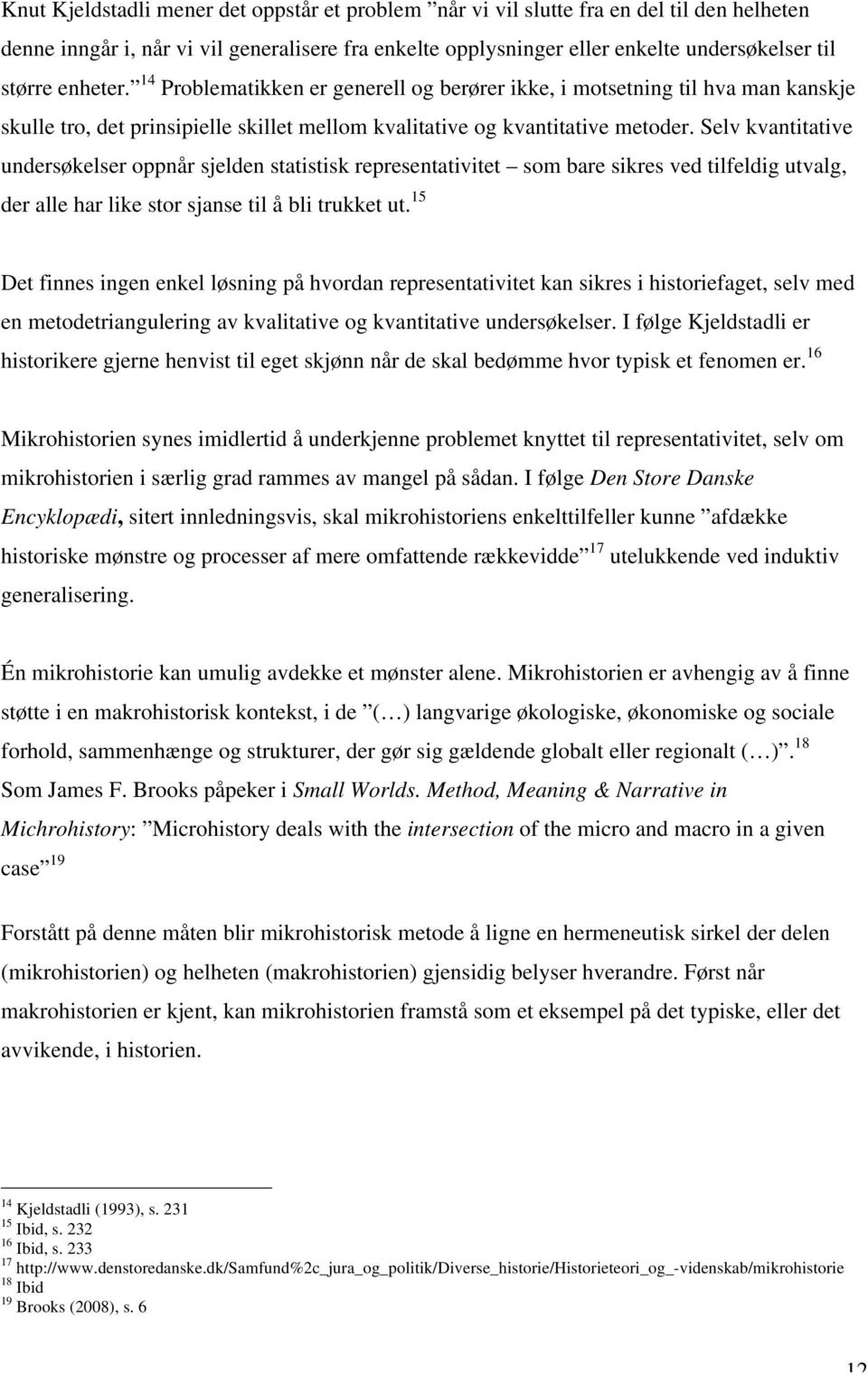 Knut Kjeldstadli mener det oppstår et problem ”når vi vil slutte fra en del til den helheten denne inngår i, når vi vil generalisere fra enkelte opplysninger eller enkelte undersøkelser til større enheter.”$^{14}$ Problematikken er generell og berører ikke, i motsetning til hva man kanskje skulle tro, det prinsipielle skillet mellom kvalitative og kvantitative metoder. Selv kvantitative undersøkelser oppnår sjelden statistisk representativitet – som bare sikres ved tilfeldig utvalg, der alle har like stor sjanse til å bli trukket ut.$^{15}$

Det finnes ingen enkel løsning på hvordan representativitet kan sikres i historiefaget, selv med en metodetriangulering av kvalitative og kvantitative undersøkelser. I følge Kjeldstadli er historikere gjerne henvist til eget skjønn når de skal bedømme hvor typisk et fenomen er.$^{16}$

Mikrohistorien synes imidlertid å underkjenne problemet knyttet til representativitet, selv om mikrohistorien i særlig grad rammes av mangel på sådan. I følge Den Store Danske Encyklopædi, sitert innledningsvis, skal mikrohistoriens enkelttilfeller kunne ”afdække historiske mønstre og processer af mere omfattende rækkevidde”$^{17}$ utelukkende ved induktiv generalisering.

Én mikrohistorie kan umulig avdekke et mønster alene. Mikrohistorien er avhengig av å finne støtte i en makrohistorisk kontekst, i de ”(…) langvarige økologiske, økonomiske og sociale forhold, sammenhænge og strukturer, der gør sig gældende globalt eller regionalt (…)”.$^{18}$ Som James F. Brooks påpeker i Small Worlds. Method, Meaning & Narrative in Michrohistory: ”Microhistory deals with the intersection of the micro and macro in a given case”$^{19}$

Forstått på denne måten blir mikrohistorisk metode å ligne en hermeneutisk sirkel der delen (mikrohistorien) og helheten (makrohistorien) gjensidig belyser hverandre. Først når makrohistorien er kjent, kan mikrohistorien framstå som et eksempel på det typiske, eller det avvikende, i historien.

$^{14}$ Kjeldstadli (1993), s. 231
$^{15}$ Ibid, s. 232
$^{16}$ Ibid, s. 233
$^{17}$ http://www.denstoredanske.dk/Samfund%2c_jura_og_politik/Diverse_historie/Historieteori_og_-videnskab/mikrohistorie
$^{18}$ Ibid
$^{19}$ Brooks (2008), s. 6

12